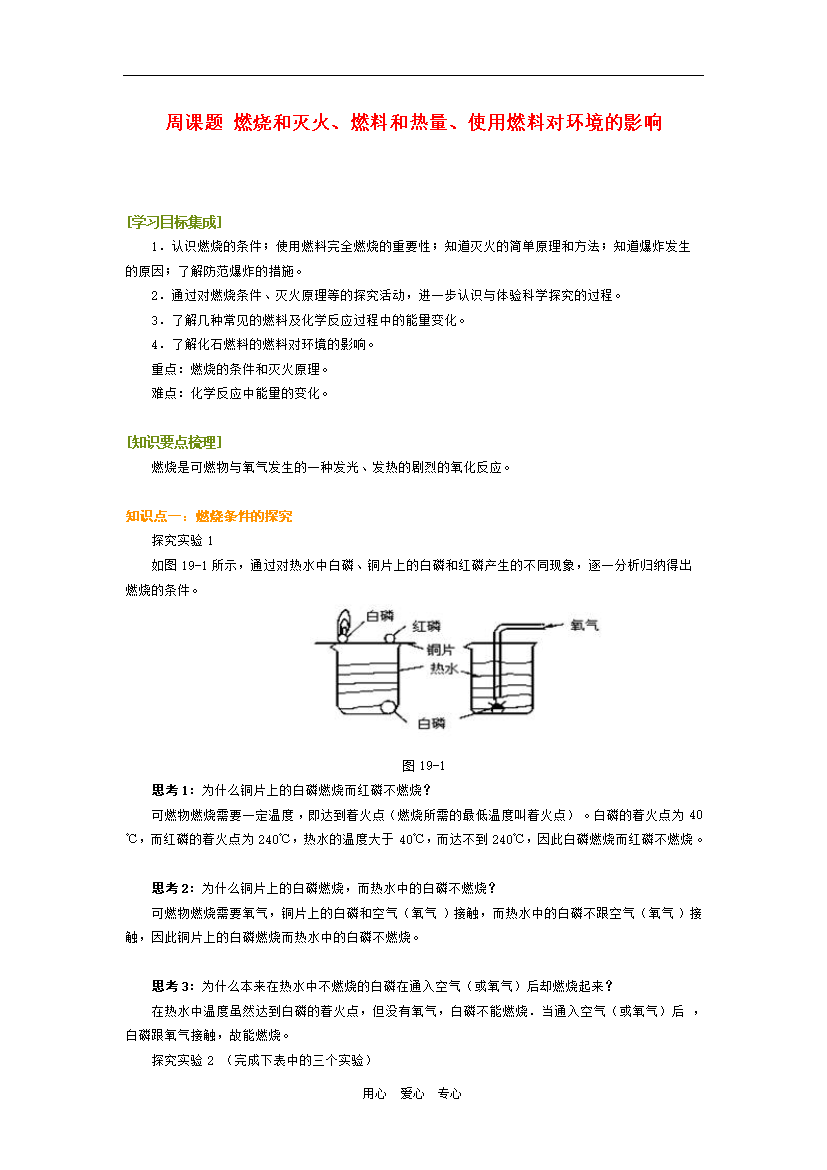 周课题 燃烧和灭火、燃料和热量、使用燃料对环境的影响

[学习目标集成]

1．认识燃烧的条件；使用燃料完全燃烧的重要性；知道灭火的简单原理和方法；知道爆炸发生的原因；了解防范爆炸的措施。

2．通过对燃烧条件、灭火原理等的探究活动，进一步认识与体验科学探究的过程。

3．了解几种常见的燃料及化学反应过程中的能量变化。

4．了解化石燃料的燃料对环境的影响。

重点：燃烧的条件和灭火原理。

难点：化学反应中能量的变化。

[知识要点梳理]

燃烧是可燃物与氧气发生的一种发光、发热的剧烈的氧化反应。

知识点一：燃烧条件的探究

探究实验 1

如图 19-1 所示，通过对热水中白磷、铜片上的白磷和红磷产生的不同现象，逐一分析归纳得出燃烧的条件。

白磷
红磷
铜片
热水
白磷
氧气

图 19-1

思考 1：为什么铜片上的白磷燃烧而红磷不燃烧？

可燃物燃烧需要一定温度，即达到着火点（燃烧所需的最低温度叫着火点）。白磷的着火点为 40℃，而红磷的着火点为 240℃，热水的温度大于 40℃，而达不到 240℃，因此白磷燃烧而红磷不燃烧。

思考 2：为什么铜片上的白磷燃烧，而热水中的白磷不燃烧？

可燃物燃烧需要氧气，铜片上的白磷和空气（氧气）接触，而热水中的白磷不跟空气（氧气）接触，因此铜片上的白磷燃烧而热水中的白磷不燃烧。

思考 3：为什么本来在热水中不燃烧的白磷在通入空气（或氧气）后却燃烧起来？

在热水中温度虽然达到白磷的着火点，但没有氧气，白磷不能燃烧．当通入空气（或氧气）后 ，白磷跟氧气接触，故能燃烧。

探究实验 2 （完成下表中的三个实验）

用心 爱心 专心